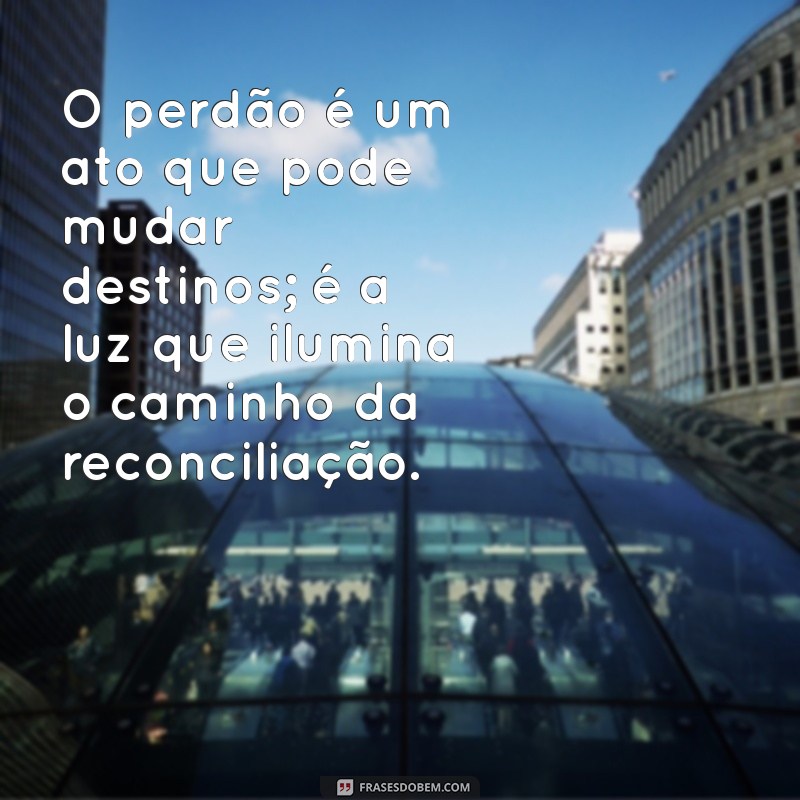 O perdão é um ato que pode mudar destinos; é a luz que ilumina o caminho da reconciliação.

FRASESDOBEM.COM